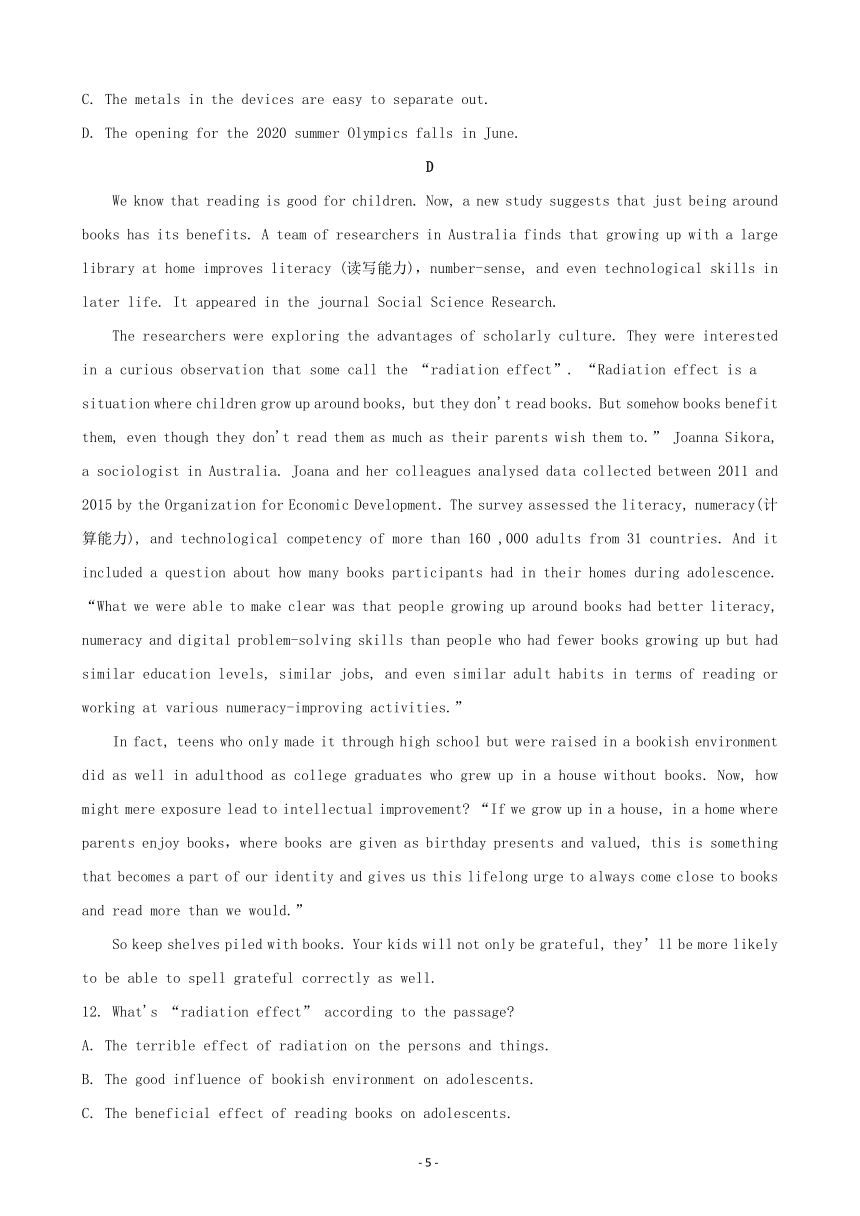 C. The metals in the devices are easy to separate out.

D. The opening for the 2020 summer Olympics falls in June.

D

We know that reading is good for children. Now, a new study suggests that just being around books has its benefits. A team of researchers in Australia finds that growing up with a large library at home improves literacy (读写能力), number-sense, and even technological skills in later life. It appeared in the journal Social Science Research.

The researchers were exploring the advantages of scholarly culture. They were interested in a curious observation that some call the “radiation effect”. “Radiation effect is a situation where children grow up around books, but they don't read books. But somehow books benefit them, even though they don't read them as much as their parents wish them to.” Joanna Sikora, a sociologist in Australia. Joana and her colleagues analysed data collected between 2011 and 2015 by the Organization for Economic Development. The survey assessed the literacy, numeracy(计算能力), and technological competency of more than 160 ,000 adults from 31 countries. And it included a question about how many books participants had in their homes during adolescence. “What we were able to make clear was that people growing up around books had better literacy, numeracy and digital problem-solving skills than people who had fewer books growing up but had similar education levels, similar jobs, and even similar adult habits in terms of reading or working at various numeracy-improving activities.”

In fact, teens who only made it through high school but were raised in a bookish environment did as well in adulthood as college graduates who grew up in a house without books. Now, how might mere exposure lead to intellectual improvement? “If we grow up in a house, in a home where parents enjoy books, where books are given as birthday presents and valued, this is something that becomes a part of our identity and gives us this lifelong urge to always come close to books and read more than we would.”

So keep shelves piled with books. Your kids will not only be grateful, they' ll be more likely to be able to spell grateful correctly as well.

12. What's “radiation effect” according to the passage?

A. The terrible effect of radiation on the persons and things.

B. The good influence of bookish environment on adolescents.

C. The beneficial effect of reading books on adolescents.

- 5 -